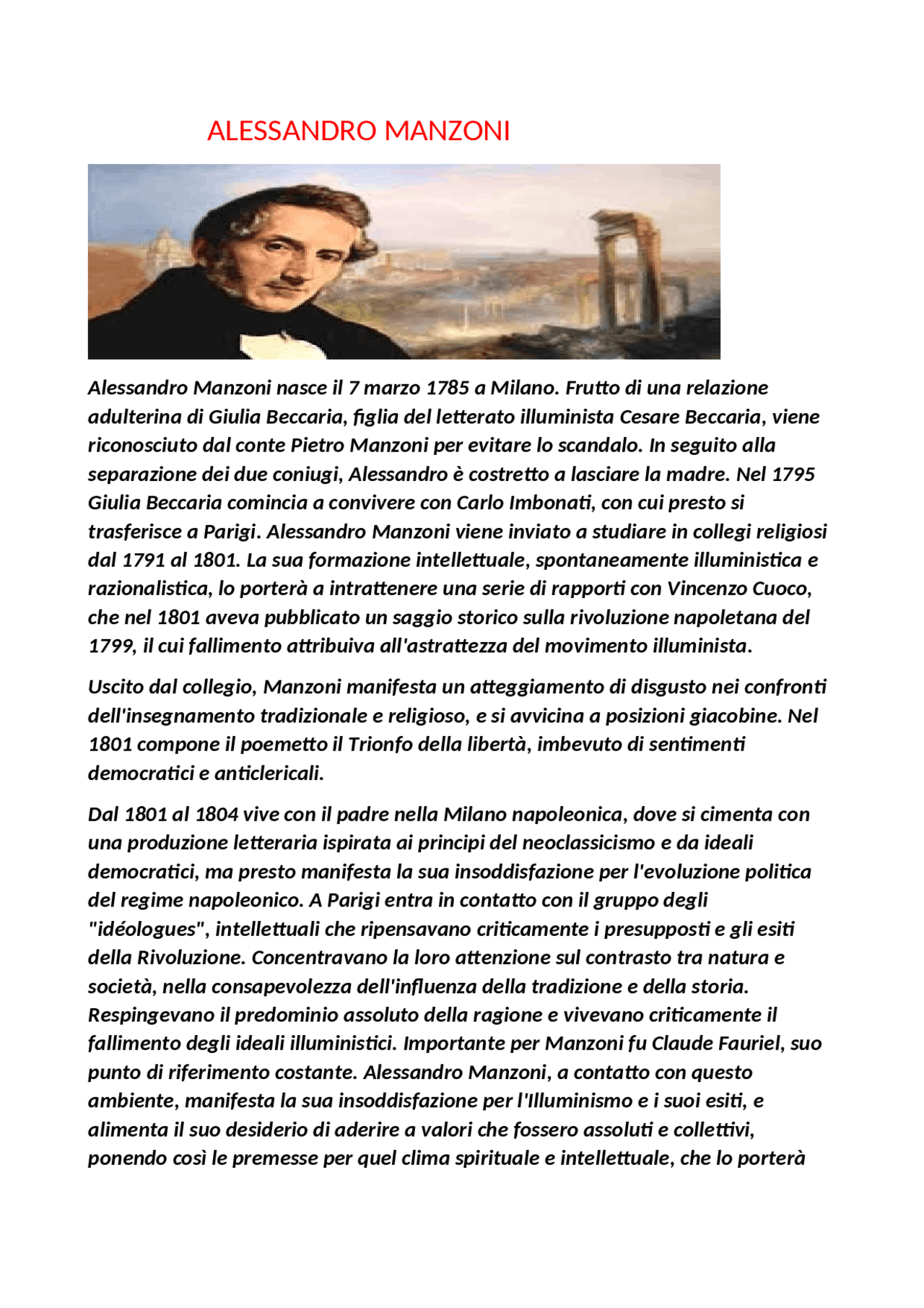 ALESSANDRO MANZONI

Alessandro Manzoni nasce il 7 marzo 1785 a Milano. Frutto di una relazione adulterina di Giulia Beccaria, figlia del letterato illuminista Cesare Beccaria, viene riconosciuto dal conte Pietro Manzoni per evitare lo scandalo. In seguito alla separazione dei due coniugi, Alessandro è costretto a lasciare la madre. Nel 1795 Giulia Beccaria comincia a convivere con Carlo Imbonati, con cui presto si trasferisce a Parigi. Alessandro Manzoni viene inviato a studiare in collegi religiosi dal 1791 al 1801. La sua formazione intellettuale, spontaneamente illuministica e razionalistica, lo porterà a intrattenere una serie di rapporti con Vincenzo Cuoco, che nel 1801 aveva pubblicato un saggio storico sulla rivoluzione napoletana del 1799, il cui fallimento attribuiva all'astrattezza del movimento illuminista.

Uscito dal collegio, Manzoni manifesta un atteggiamento di disgusto nei confronti dell'insegnamento tradizionale e religioso, e si avvicina a posizioni giacobine. Nel 1801 compone il poemetto il Trionfo della libertà, imbevuto di sentimenti democratici e anticlericali.

Dal 1801 al 1804 vive con il padre nella Milano napoleonica, dove si cimenta con una produzione letteraria ispirata ai principi del neoclassicismo e da ideali democratici, ma presto manifesta la sua insoddisfazione per l'evoluzione politica del regime napoleonico. A Parigi entra in contatto con il gruppo degli "idéologues", intellettuali che ripensavano criticamente i presupposti e gli esiti della Rivoluzione. Concentravano la loro attenzione sul contrasto tra natura e società, nella consapevolezza dell'influenza della tradizione e della storia. Respingevano il predominio assoluto della ragione e vivevano criticamente il fallimento degli ideali illuministici. Importante per Manzoni fu Claude Fauriel, suo punto di riferimento costante. Alessandro Manzoni, a contatto con questo ambiente, manifesta la sua insoddisfazione per l'Illuminismo e i suoi esiti, e alimenta il suo desiderio di aderire a valori che fossero assoluti e collettivi, ponendo così le premesse per quel clima spirituale e intellettuale, che lo porterà